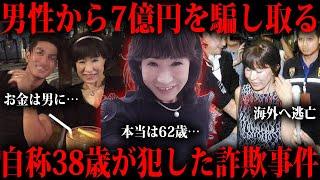 男性から7億円を騙し取る

お金は男に…

本当は62歳…

海外へ逃亡

自称38歳が犯した詐欺事件